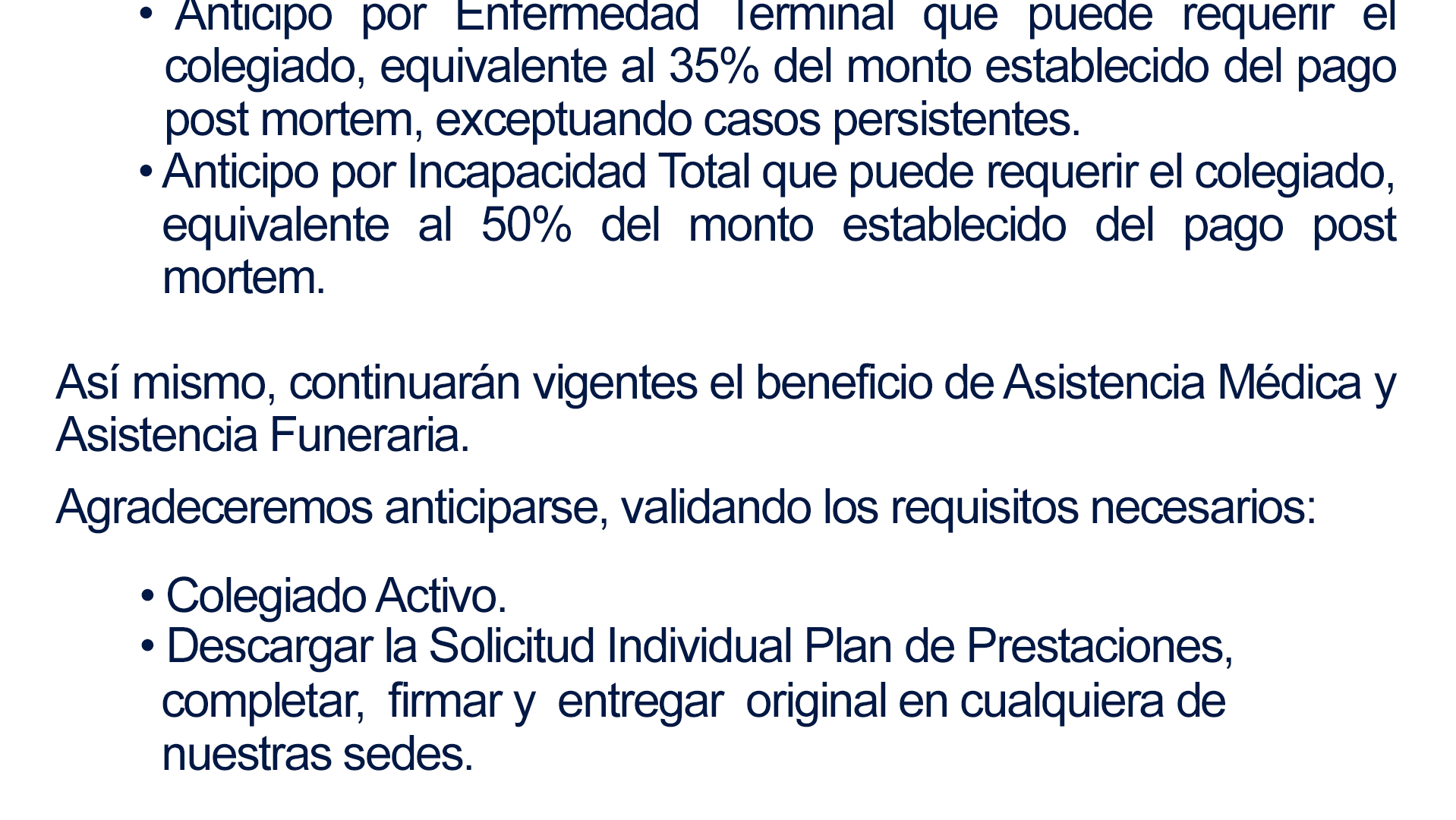 • Anticipo por Enfermedad Terminal que puede requerir el colegiado, equivalente al 35% del monto establecido del pago post mortem, exceptuando casos persistentes.
• Anticipo por Incapacidad Total que puede requerir el colegiado, equivalente al 50% del monto establecido del pago post mortem.

Así mismo, continuarán vigentes el beneficio de Asistencia Médica y Asistencia Funeraria.

Agradeceremos anticiparse, validando los requisitos necesarios:

• Colegiado Activo.
• Descargar la Solicitud Individual Plan de Prestaciones, completar, firmar y entregar original en cualquiera de nuestras sedes.